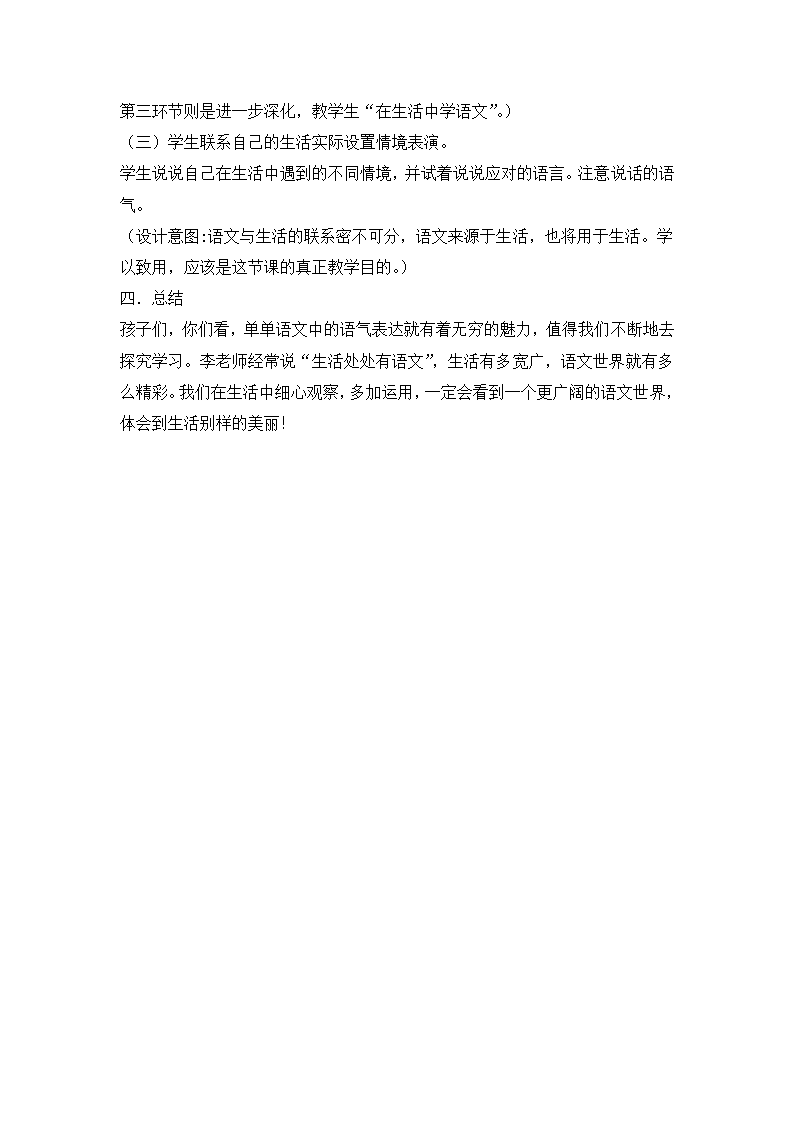 第三环节则是进一步深化，教学生“在生活中学语文”。）

（三）学生联系自己的生活实际设置情境表演。

学生说说自己在生活中遇到的不同情境，并试着说说应对的语言。注意说话的语气。

（设计意图:语文与生活的联系密不可分，语文来源于生活，也将用于生活。学以致用，应该是这节课的真正教学目的。）

四．总结

孩子们，你们看，单单语文中的语气表达就有着无穷的魅力，值得我们不断地去探究学习。李老师经常说“生活处处有语文”，生活有多宽广，语文世界就有多么精彩。我们在生活中细心观察，多加运用，一定会看到一个更广阔的语文世界，体会到生活别样的美丽！